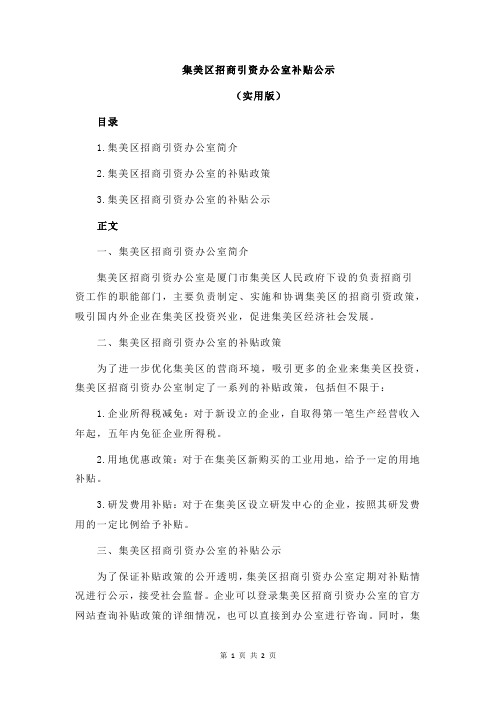 集美区招商引资办公室补贴公示

（实用版）

目录

1.集美区招商引资办公室简介

2.集美区招商引资办公室的补贴政策

3.集美区招商引资办公室的补贴公示

正文

一、集美区招商引资办公室简介

集美区招商引资办公室是厦门市集美区人民政府下设的负责招商引资工作的职能部门，主要负责制定、实施和协调集美区的招商引资政策，吸引国内外企业在集美区投资兴业，促进集美区经济社会发展。

二、集美区招商引资办公室的补贴政策

为了进一步优化集美区的营商环境，吸引更多的企业来集美区投资，集美区招商引资办公室制定了一系列的补贴政策，包括但不限于：

1.企业所得税减免：对于新设立的企业，自取得第一笔生产经营收入年起，五年内免征企业所得税。

2.用地优惠政策：对于在集美区新购买的工业用地，给予一定的用地补贴。

3.研发费用补贴：对于在集美区设立研发中心的企业，按照其研发费用的一定比例给予补贴。

三、集美区招商引资办公室的补贴公示

为了保证补贴政策的公开透明，集美区招商引资办公室定期对补贴情况进行公示，接受社会监督。企业可以登录集美区招商引资办公室的官方网站查询补贴政策的详细情况，也可以直接到办公室进行咨询。同时，集

第 1 页 共 2 页